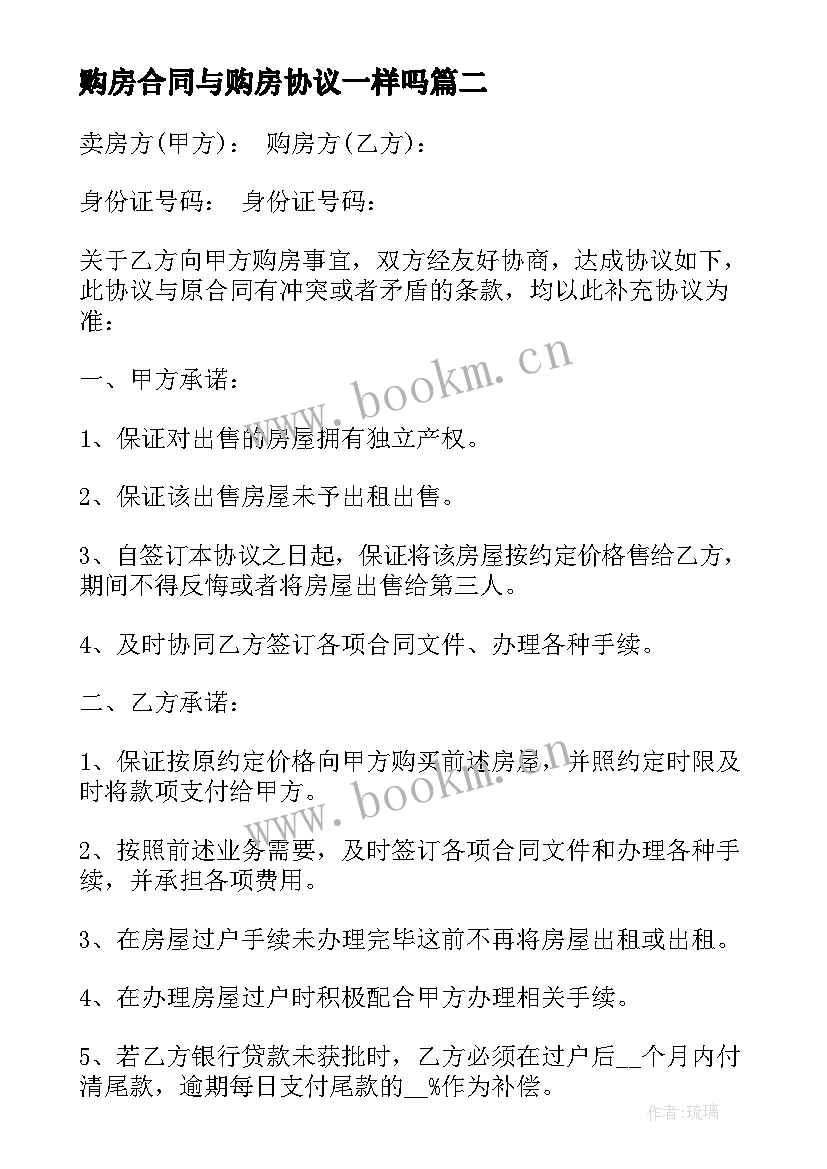 购房合同与购房协议一样吗篇二

卖房方(甲方)：　购房方(乙方)：

身份证号码：　身份证号码：

关于乙方向甲方购房事宜，双方经友好协商，达成协议如下，此协议与原合同有冲突或者矛盾的条款，均以此补充协议为准：

一、甲方承诺：

1、保证对出售的房屋拥有独立产权。

2、保证该出售房屋未予出租出售。

3、自签订本协议之日起，保证将该房屋按约定价格售给乙方，期间不得反悔或者将房屋出售给第三人。

4、及时协同乙方签订各项合同文件、办理各种手续。

二、乙方承诺：

1、保证按原约定价格向甲方购买前述房屋，并照约定时限及时将款项支付给甲方。

2、按照前述业务需要，及时签订各项合同文件和办理各种手续，并承担各项费用。

3、在房屋过户手续未办理完毕这前不再将房屋出租或出租。

4、在办理房屋过户时积极配合甲方办理相关手续。

5、若乙方银行贷款未获批时，乙方必须在过户后__个月内付清尾款，逾期每日支付尾款的__%作为补偿。

www.bookm.cn

www.bookm.cn

作者：琉璃